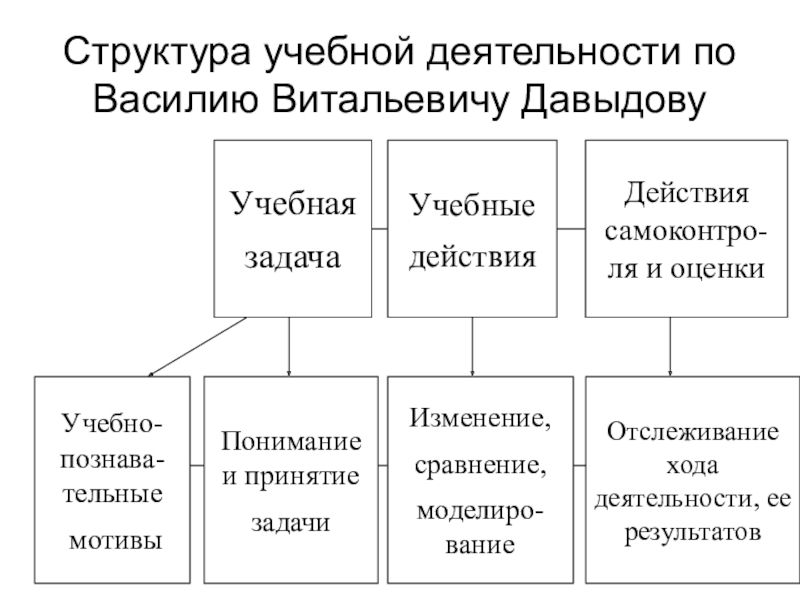 Структура учебной деятельности по Василию Витальевичу Давыдову

Учебная задача

Учебные действия

Действия самоконтроля и оценки

Учебно-познавательные мотивы

Понимание и принятие задачи

Изменение, сравнение, моделирование

Отслеживание хода деятельности, ее результатов